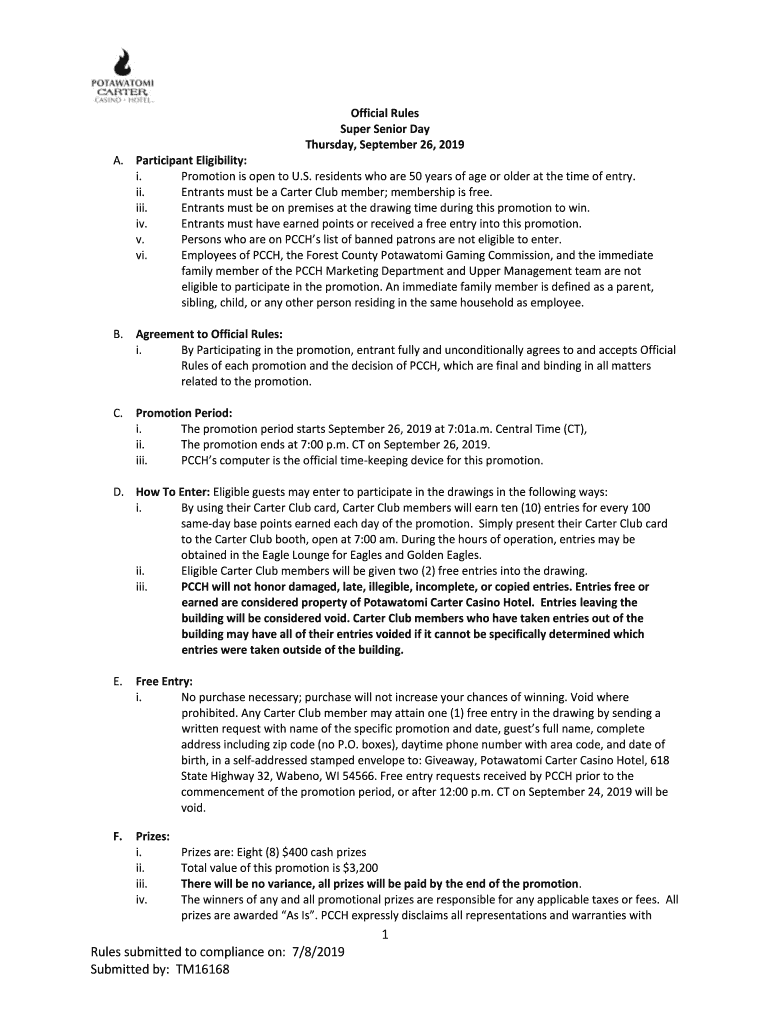 POTAWATOMI CARTER CASINO · HOTEL

Official Rules
Super Senior Day
Thursday, September 26, 2019

A. Participant Eligibility:
i. Promotion is open to U.S. residents who are 50 years of age or older at the time of entry.
ii. Entrants must be a Carter Club member; membership is free.
iii. Entrants must be on premises at the drawing time during this promotion to win.
iv. Entrants must have earned points or received a free entry into this promotion.
v. Persons who are on PCCH's list of banned patrons are not eligible to enter.
vi. Employees of PCCH, the Forest County Potawatomi Gaming Commission, and the immediate family member of the PCCH Marketing Department and Upper Management team are not eligible to participate in the promotion. An immediate family member is defined as a parent, sibling, child, or any other person residing in the same household as employee.

B. Agreement to Official Rules:
i. By Participating in the promotion, entrant fully and unconditionally agrees to and accepts Official Rules of each promotion and the decision of PCCH, which are final and binding in all matters related to the promotion.

C. Promotion Period:
i. The promotion period starts September 26, 2019 at 7:01a.m. Central Time (CT),
ii. The promotion ends at 7:00 p.m. CT on September 26, 2019.
iii. PCCH's computer is the official time-keeping device for this promotion.

D. How To Enter: Eligible guests may enter to participate in the drawings in the following ways:
i. By using their Carter Club card, Carter Club members will earn ten (10) entries for every 100 same-day base points earned each day of the promotion. Simply present their Carter Club card to the Carter Club booth, open at 7:00 am. During the hours of operation, entries may be obtained in the Eagle Lounge for Eagles and Golden Eagles.
ii. Eligible Carter Club members will be given two (2) free entries into the drawing.
iii. PCCH will not honor damaged, late, illegible, incomplete, or copied entries. Entries free or earned are considered property of Potawatomi Carter Casino Hotel. Entries leaving the building will be considered void. Carter Club members who have taken entries out of the building may have all of their entries voided if it cannot be specifically determined which entries were taken outside of the building.

E. Free Entry:
i. No purchase necessary; purchase will not increase your chances of winning. Void where prohibited. Any Carter Club member may attain one (1) free entry in the drawing by sending a written request with name of the specific promotion and date, guest's full name, complete address including zip code (no P.O. boxes), daytime phone number with area code, and date of birth, in a self-addressed stamped envelope to: Giveaway, Potawatomi Carter Casino Hotel, 618 State Highway 32, Wabeno, WI 54566. Free entry requests received by PCCH prior to the commencement of the promotion period, or after 12:00 p.m. CT on September 24, 2019 will be void.

F. Prizes:
i. Prizes are: Eight (8) $400 cash prizes
ii. Total value of this promotion is $3,200
iii. There will be no variance, all prizes will be paid by the end of the promotion.
iv. The winners of any and all promotional prizes are responsible for any applicable taxes or fees. All prizes are awarded "As Is". PCCH expressly disclaims all representations and warranties with

1

Rules submitted to compliance on: 7/8/2019
Submitted by: TM16168